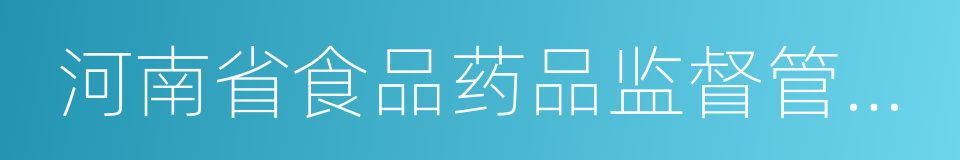 河南省食品药品监督管…